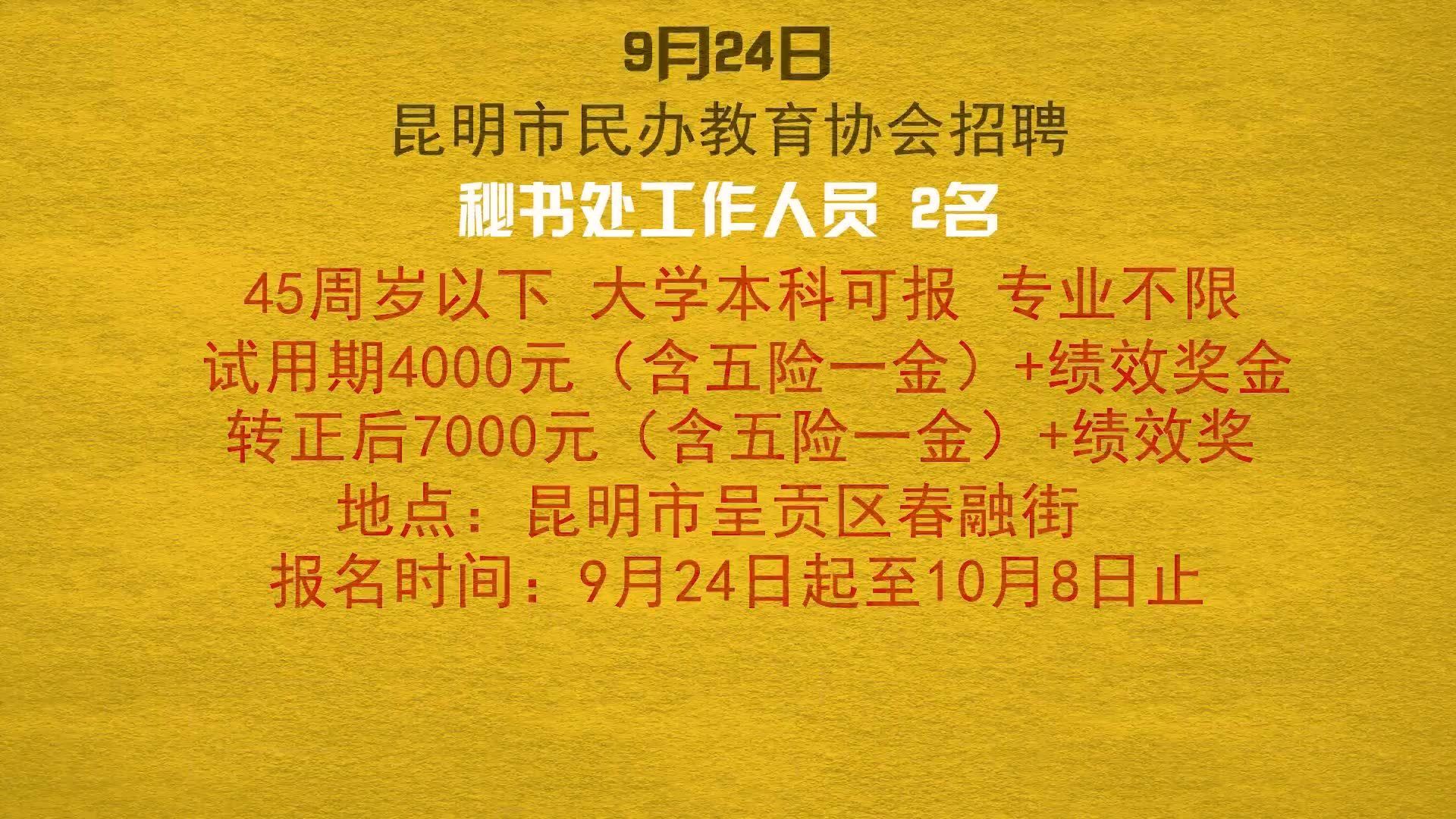 9月24日
昆明市民办教育协会招聘
秘书处工作人员 2名
45周岁以下 大学本科可报 专业不限
试用期4000元（含五险一金）+绩效奖金
转正后7000元（含五险一金）+绩效奖
地点：昆明市呈贡区春融街
报名时间：9月24日起至10月8日止